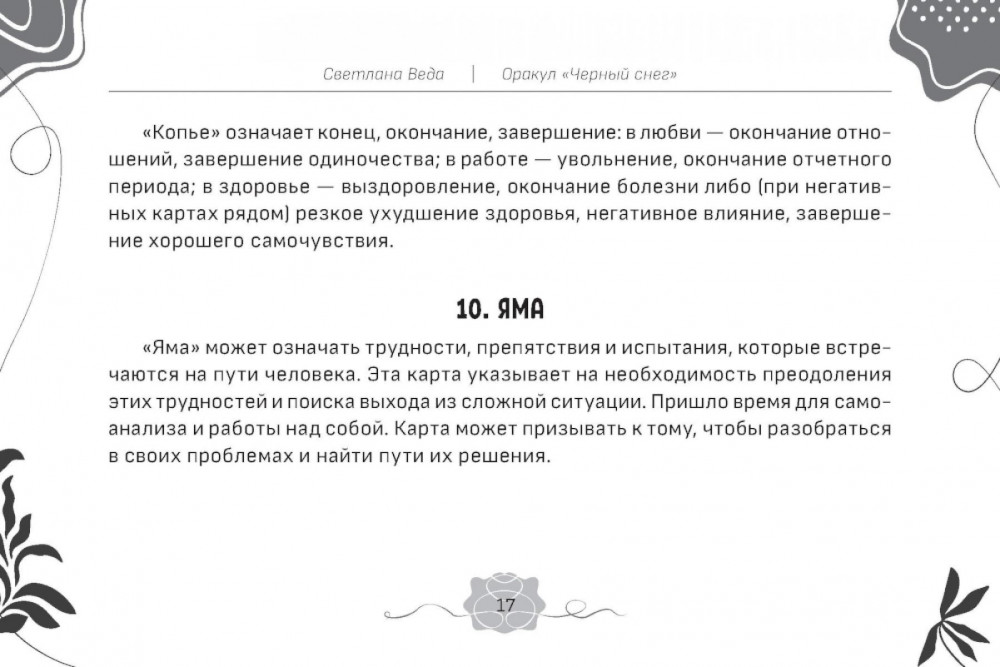 Светлана Веда | Оракул «Черный снег»

«Копье» означает конец, окончание, завершение: в любви — окончание отношений, завершение одиночества; в работе — увольнение, окончание отчетного периода; в здоровье — выздоровление, окончание болезни либо (при негативных картах рядом) резкое ухудшение здоровья, негативное влияние, завершение хорошего самочувствия.

10. ЯМА

«Яма» может означать трудности, препятствия и испытания, которые встречаются на пути человека. Эта карта указывает на необходимость преодоления этих трудностей и поиска выхода из сложной ситуации. Пришло время для самоанализа и работы над собой. Карта может призывать к тому, чтобы разобраться в своих проблемах и найти пути их решения.

17